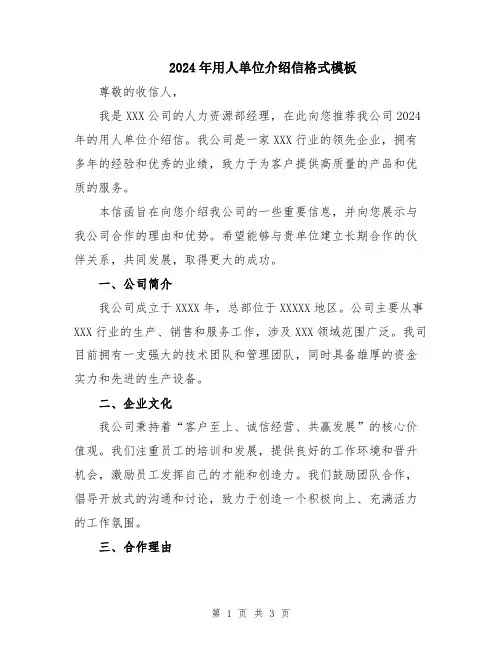 2024年用人单位介绍信格式模板

尊敬的收信人,

我是XXX公司的人力资源部经理，在此向您推荐我公司2024年的用人单位介绍信。我公司是一家XXX行业的领先企业，拥有多年的经验和优秀的业绩，致力于为客户提供高质量的产品和优质的服务。

本信函旨在向您介绍我公司的一些重要信息，并向您展示与我公司合作的理由和优势。希望能够与贵单位建立长期合作的伙伴关系，共同发展，取得更大的成功。

一、公司简介

我公司成立于XXXX年，总部位于XXXXX地区。公司主要从事XXX行业的生产、销售和服务工作，涉及XXX领域范围广泛。我司目前拥有一支强大的技术团队和管理团队，同时具备雄厚的资金实力和先进的生产设备。

二、企业文化

我公司秉持着“客户至上、诚信经营、共赢发展”的核心价值观。我们注重员工的培训和发展，提供良好的工作环境和晋升机会，激励员工发挥自己的才能和创造力。我们鼓励团队合作，倡导开放式的沟通和讨论，致力于创造一个积极向上、充满活力的工作氛围。

三、合作理由

第 1 页 共 3 页